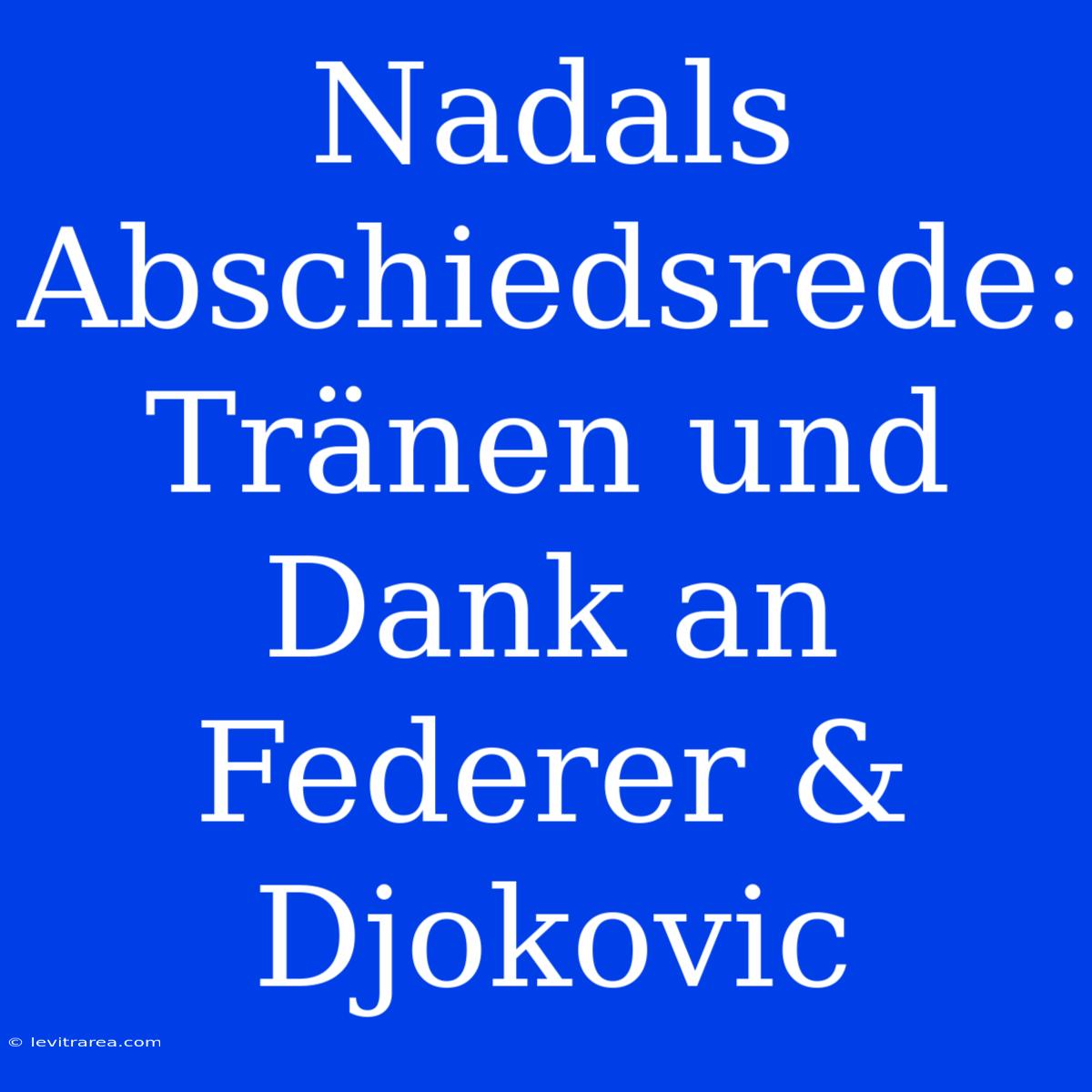 Nadals Abschiedsrede: Tränen und Dank an Federer & Djokovic

© levitrarea.com